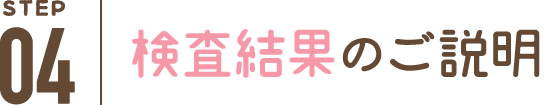 STEP
04

検査結果のご説明